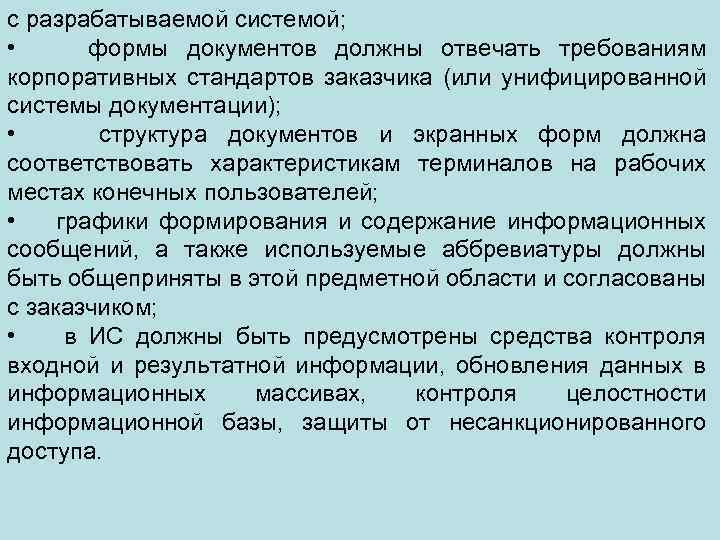 с разрабатываемой системой;

• формы документов должны отвечать требованиям корпоративных стандартов заказчика (или унифицированной системы документации);

• структура документов и экранных форм должна соответствовать характеристикам терминалов на рабочих местах конечных пользователей;

• графики формирования и содержание информационных сообщений, а также используемые аббревиатуры должны быть общеприняты в этой предметной области и согласованы с заказчиком;

• в ИС должны быть предусмотрены средства контроля входной и результатной информации, обновления данных в информационных массивах, контроля целостности информационной базы, защиты от несанкционированного доступа.